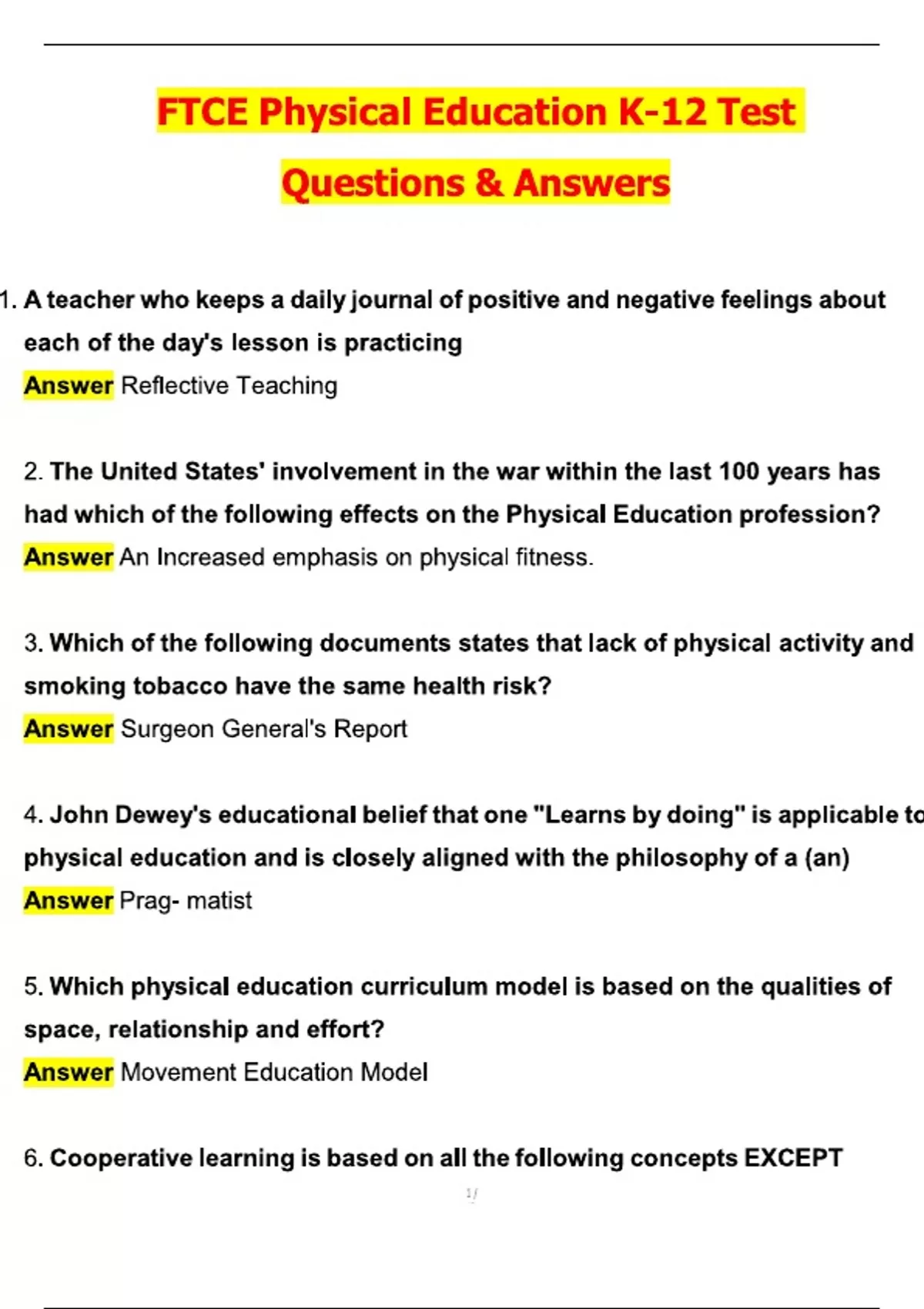 FTCE Physical Education K-12 Test Questions & Answers

1. A teacher who keeps a daily journal of positive and negative feelings about each of the day's lesson is practicing
Answer Reflective Teaching

2. The United States' involvement in the war within the last 100 years has had which of the following effects on the Physical Education profession?
Answer An Increased emphasis on physical fitness.

3. Which of the following documents states that lack of physical activity and smoking tobacco have the same health risk?
Answer Surgeon General's Report

4. John Dewey's educational belief that one "Learns by doing" is applicable to physical education and is closely aligned with the philosophy of a (an)
Answer Prag- matist

5. Which physical education curriculum model is based on the qualities of space, relationship and effort?
Answer Movement Education Model

6. Cooperative learning is based on all the following concepts EXCEPT

1/